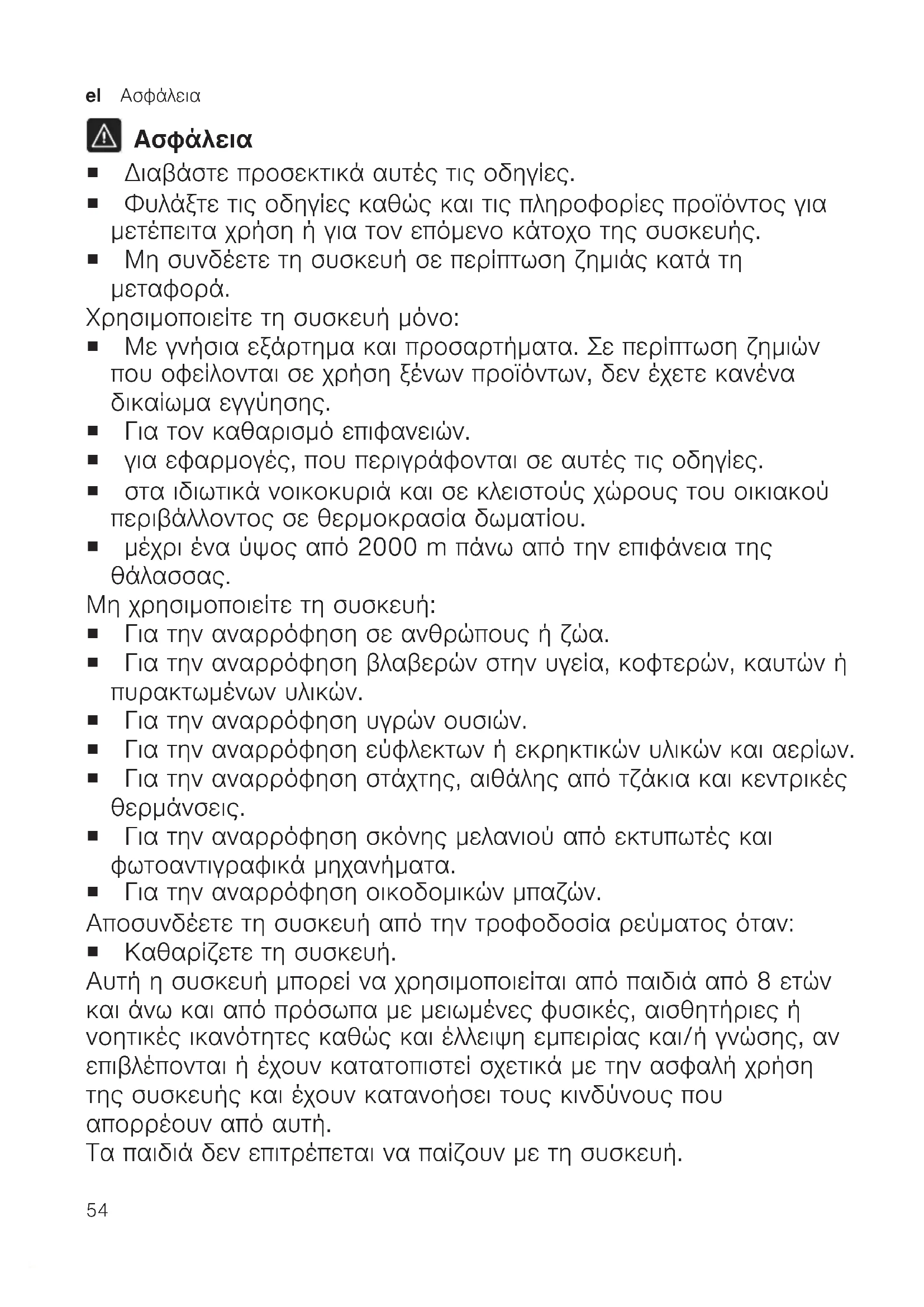 el Ασφάλεια

Ασφάλεια

■ Διαβάστε προσεκτικά αυτές τις οδηγίες.
■ Φυλάξτε τις οδηγίες καθώς και τις πληροφορίες προϊόντος για μετέπειτα χρήση ή για τον επόμενο κάτοχο της συσκευής.
■ Μη συνδέετε τη συσκευή σε περίπτωση ζημιάς κατά τη μεταφορά.

Χρησιμοποιείτε τη συσκευή μόνο:
■ Με γνήσια εξάρτημα και προσαρτήματα. Σε περίπτωση ζημιών που οφείλονται σε χρήση ξένων προϊόντων, δεν έχετε κανένα δικαίωμα εγγύησης.
■ Για τον καθαρισμό επιφανειών.
■ για εφαρμογές, που περιγράφονται σε αυτές τις οδηγίες.
■ στα ιδιωτικά νοικοκυριά και σε κλειστούς χώρους του οικιακού περιβάλλοντος σε θερμοκρασία δωματίου.
■ μέχρι ένα ύψος από 2000 m πάνω από την επιφάνεια της θάλασσας.

Μη χρησιμοποιείτε τη συσκευή:
■ Για την αναρρόφηση σε ανθρώπους ή ζώα.
■ Για την αναρρόφηση βλαβερών στην υγεία, κοφτερών, καυτών ή πυρακτωμένων υλικών.
■ Για την αναρρόφηση υγρών ουσιών.
■ Για την αναρρόφηση εύφλεκτων ή εκρηκτικών υλικών και αερίων.
■ Για την αναρρόφηση στάχτης, αιθάλης από τζάκια και κεντρικές θερμάνσεις.
■ Για την αναρρόφηση σκόνης μελανιού από εκτυπωτές και φωτοαντιγραφικά μηχανήματα.
■ Για την αναρρόφηση οικοδομικών μπαζών.

Αποσυνδέετε τη συσκευή από την τροφοδοσία ρεύματος όταν:
■ Καθαρίζετε τη συσκευή.

Αυτή η συσκευή μπορεί να χρησιμοποιείται από παιδιά από 8 ετών και άνω και από πρόσωπα με μειωμένες φυσικές, αισθητήριες ή νοητικές ικανότητες καθώς και έλλειψη εμπειρίας και/ή γνώσης, αν επιβλέπονται ή έχουν κατατοπιστεί σχετικά με την ασφαλή χρήση της συσκευής και έχουν κατανοήσει τους κινδύνους που απορρέουν από αυτή.
Τα παιδιά δεν επιτρέπεται να παίζουν με τη συσκευή.

54